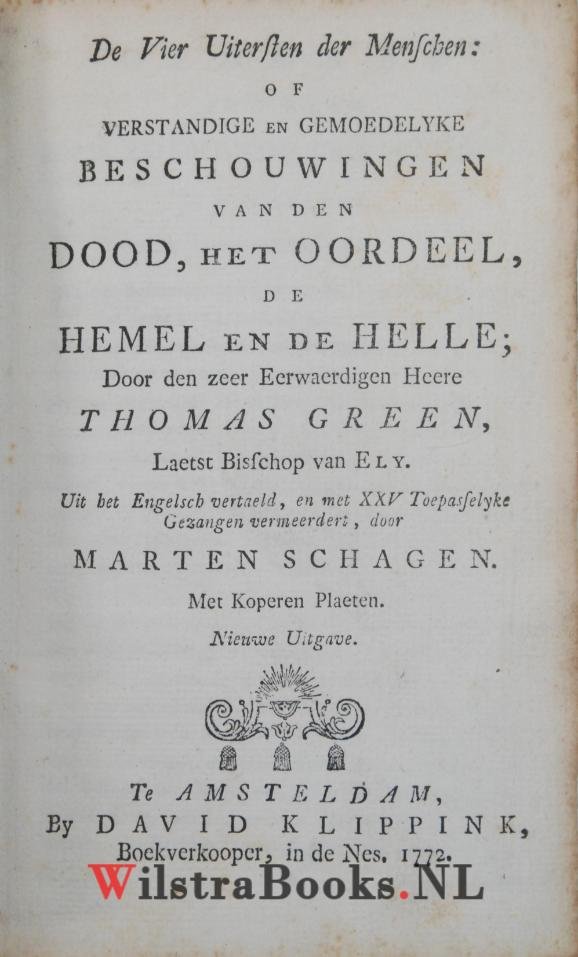 De Vier Uiterſten der Menſchen:
OF
VERSTANDIGE EN GEMOEDELYKE
BESCHOUWINGEN
VAN DEN
DOOD, HET OORDEEL,
DE
HEMEL EN DE HELLE;
Door den zeer Eerwaerdigen Heere
THOMAS GREEN,
Laetst Bisſchop van ELY.

Uit het Engelsch vertaeld, en met XXV Toepasſelyke Gezangen vermeerdert, door
MARTEN SCHAGEN.

Met Koperen Plaeten.

Nieuwe Uitgave.

Te AMSTELDAM,
By DAVID KLIPPINK,
Boekverkooper, in de Nes. 1772.

WilstraBooks.NL